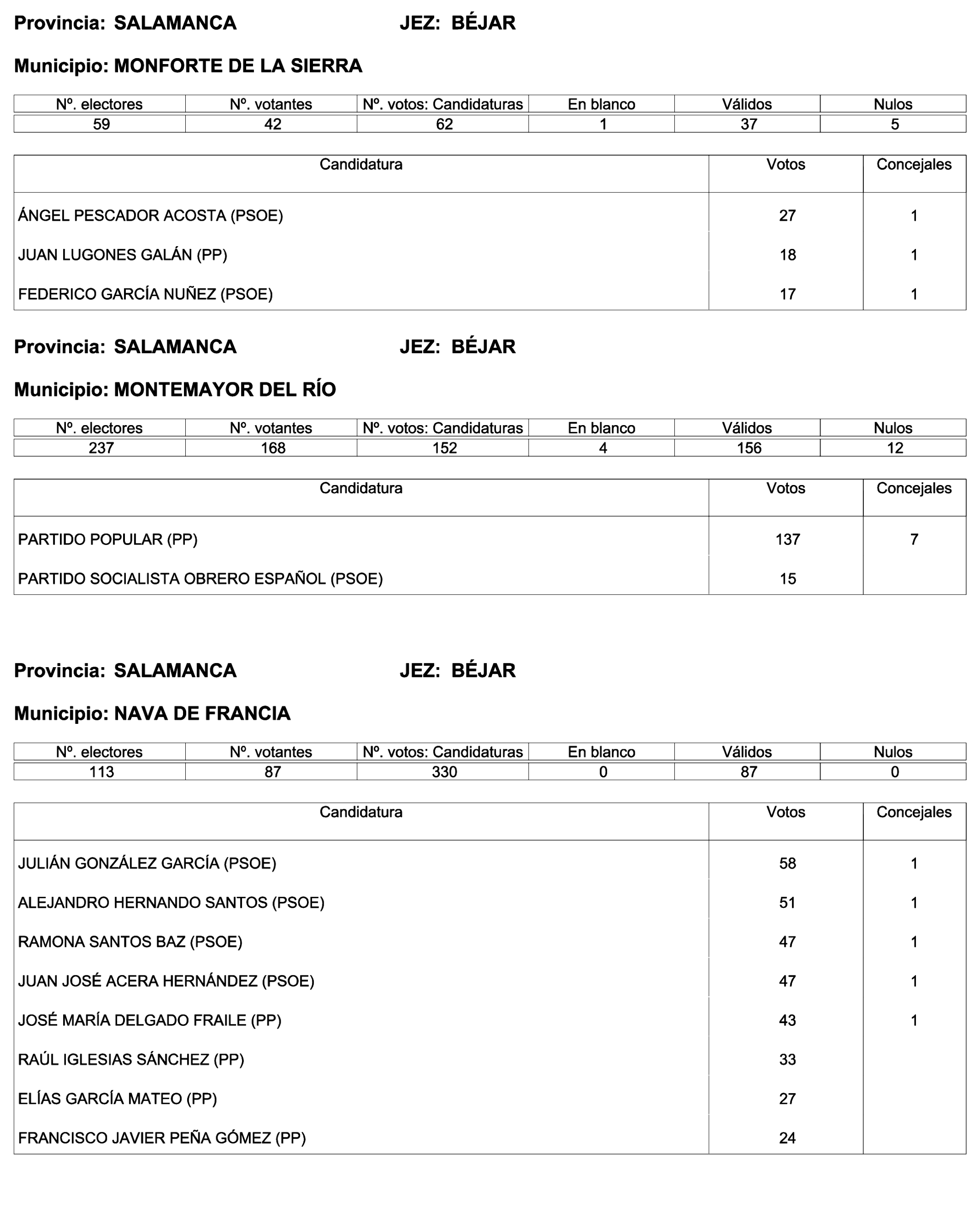 Provincia: SALAMANCA JEZ: BÉJAR

Municipio: MONFORTE DE LA SIERRA

| Nº. electores | Nº. votantes | Nº. votos: Candidaturas | En blanco | Válidos | Nulos |
|---|---|---|---|---|---|
| 59 | 42 | 62 | 1 | 37 | 5 |

| Candidatura | Votos | Concejales |
|---|---|---|
| ÁNGEL PESCADOR ACOSTA (PSOE) | 27 | 1 |
| JUAN LUGONES GALÁN (PP) | 18 | 1 |
| FEDERICO GARCÍA NUÑEZ (PSOE) | 17 | 1 |

Provincia: SALAMANCA JEZ: BÉJAR

Municipio: MONTEMAYOR DEL RÍO

| Nº. electores | Nº. votantes | Nº. votos: Candidaturas | En blanco | Válidos | Nulos |
|---|---|---|---|---|---|
| 237 | 168 | 152 | 4 | 156 | 12 |

| Candidatura | Votos | Concejales |
|---|---|---|
| PARTIDO POPULAR (PP) | 137 | 7 |
| PARTIDO SOCIALISTA OBRERO ESPAÑOL (PSOE) | 15 | |

Provincia: SALAMANCA JEZ: BÉJAR

Municipio: NAVA DE FRANCIA

| Nº. electores | Nº. votantes | Nº. votos: Candidaturas | En blanco | Válidos | Nulos |
|---|---|---|---|---|---|
| 113 | 87 | 330 | 0 | 87 | 0 |

| Candidatura | Votos | Concejales |
|---|---|---|
| JULIÁN GONZÁLEZ GARCÍA (PSOE) | 58 | 1 |
| ALEJANDRO HERNANDO SANTOS (PSOE) | 51 | 1 |
| RAMONA SANTOS BAZ (PSOE) | 47 | 1 |
| JUAN JOSÉ ACERA HERNÁNDEZ (PSOE) | 47 | 1 |
| JOSÉ MARÍA DELGADO FRAILE (PP) | 43 | 1 |
| RAÚL IGLESIAS SÁNCHEZ (PP) | 33 | |
| ELÍAS GARCÍA MATEO (PP) | 27 | |
| FRANCISCO JAVIER PEÑA GÓMEZ (PP) | 24 | |